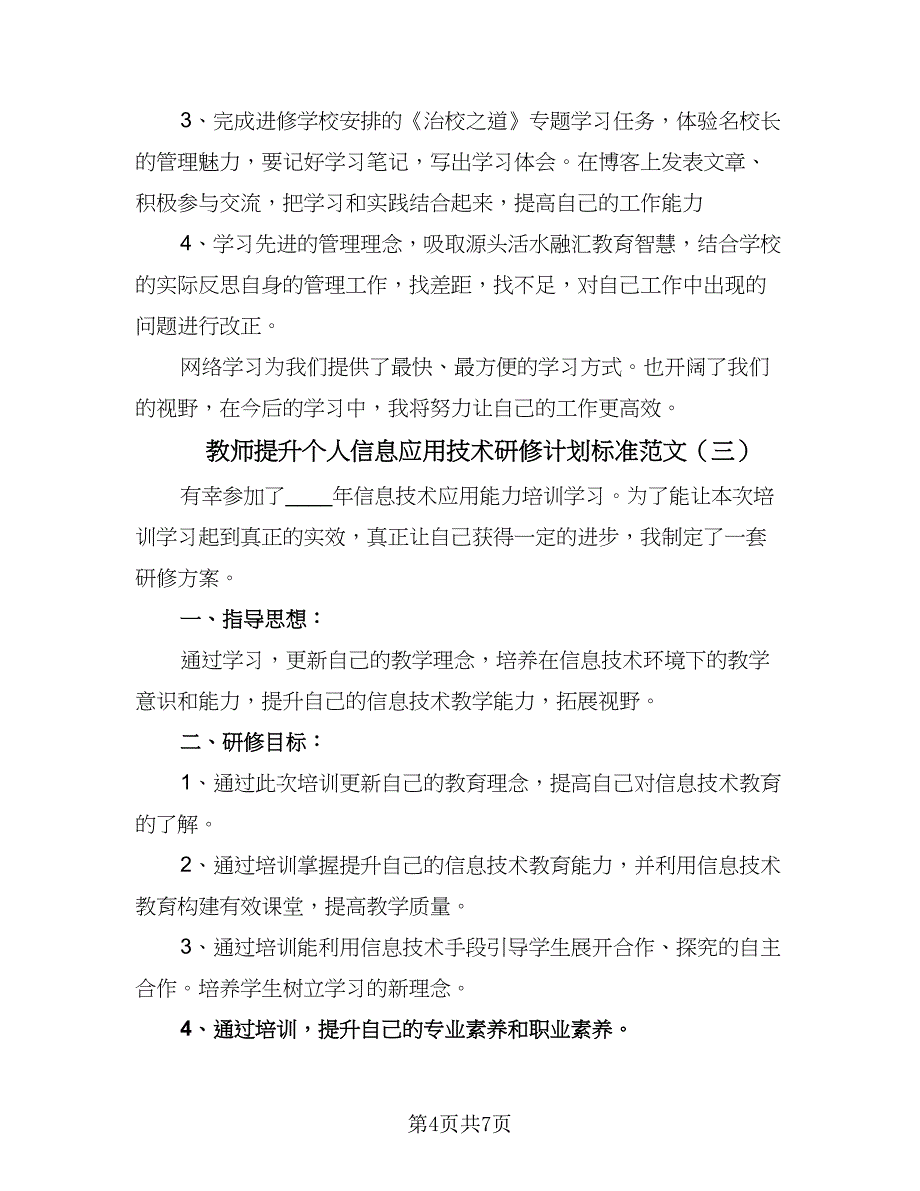 3、完成进修学校安排的《治校之道》专题学习任务，体验名校长的管理魅力，要记好学习笔记，写出学习体会。在博客上发表文章、积极参与交流，把学习和实践结合起来，提高自己的工作能力

4、学习先进的管理理念，吸取源头活水融汇教育智慧，结合学校的实际反思自身的管理工作，找差距，找不足，对自己工作中出现的问题进行改正。

网络学习为我们提供了最快、最方便的学习方式。也开阔了我们的视野，在今后的学习中，我将努力让自己的工作更高效。

教师提升个人信息应用技术研修计划标准范文（三）

有幸参加了____年信息技术应用能力培训学习。为了能让本次培训学习起到真正的实效，真正让自己获得一定的进步，我制定了一套研修方案。

一、指导思想：

通过学习，更新自己的教学理念，培养在信息技术环境下的教学意识和能力，提升自己的信息技术教学能力，拓展视野。

二、研修目标：

1、通过此次培训更新自己的教育理念，提高自己对信息技术教育的了解。

2、通过培训掌握提升自己的信息技术教育能力，并利用信息技术教育构建有效课堂，提高教学质量。

3、通过培训能利用信息技术手段引导学生展开合作、探究的自主合作。培养学生树立学习的新理念。

4、通过培训，提升自己的专业素养和职业素养。

第4页共7页